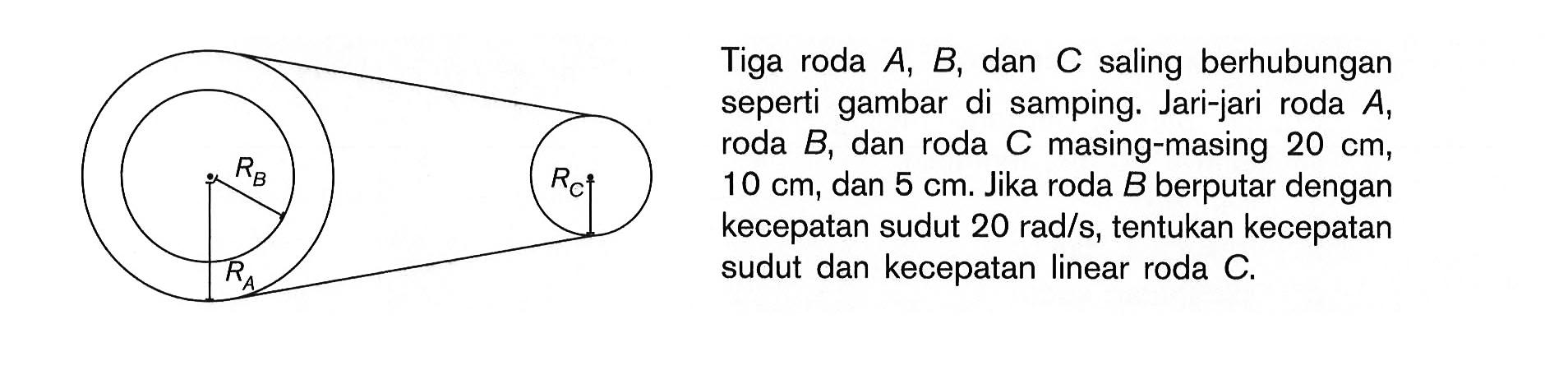 $R_B$

$R_A$

$R_C$

Tiga roda $A$, $B$, dan $C$ saling berhubungan seperti gambar di samping. Jari-jari roda $A$, roda $B$, dan roda $C$ masing-masing 20 cm, 10 cm, dan 5 cm. Jika roda $B$ berputar dengan kecepatan sudut 20 rad/s, tentukan kecepatan sudut dan kecepatan linear roda $C$.